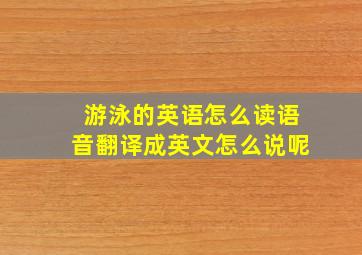 游泳的英语怎么读语音翻译成英文怎么说呢